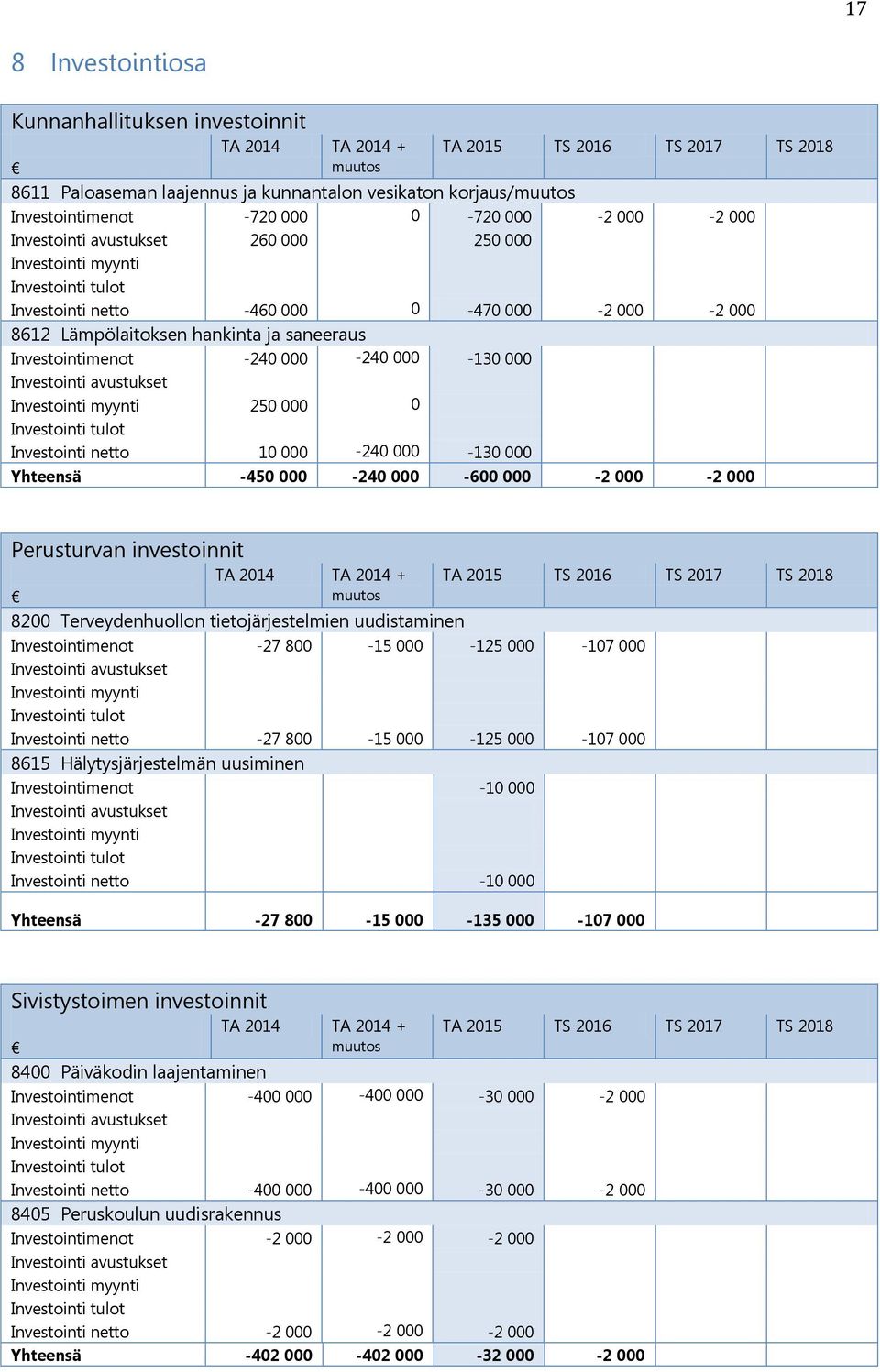 17

8 Investointiosa

Kunnanhallituksen investoinnit

| € | TA 2014 | TA 2014 + muutos | TA 2015 | TS 2016 | TS 2017 | TS 2018 |
|---|---|---|---|---|---|---|
| 8611 Paloaseman laajennus ja kunnantalon vesikaton korjaus/muutos | | | | | | |
| Investointimenot | -720 000 | 0 | -720 000 | -2 000 | -2 000 | |
| Investointi avustukset | 260 000 | | 250 000 | | | |
| Investointi myynti | | | | | | |
| Investointi tulot | | | | | | |
| Investointi netto | -460 000 | 0 | -470 000 | -2 000 | -2 000 | |
| 8612 Lämpölaitoksen hankinta ja saneeraus | | | | | | |
| Investointimenot | -240 000 | -240 000 | -130 000 | | | |
| Investointi avustukset | | | | | | |
| Investointi myynti | 250 000 | 0 | | | | |
| Investointi tulot | | | | | | |
| Investointi netto | 10 000 | -240 000 | -130 000 | | | |
| Yhteensä | -450 000 | -240 000 | -600 000 | -2 000 | -2 000 | |

Perusturvan investoinnit

| € | TA 2014 | TA 2014 + muutos | TA 2015 | TS 2016 | TS 2017 | TS 2018 |
|---|---|---|---|---|---|---|
| 8200 Terveydenhuollon tietojärjestelmien uudistaminen | | | | | | |
| Investointimenot | -27 800 | -15 000 | -125 000 | -107 000 | | |
| Investointi avustukset | | | | | | |
| Investointi myynti | | | | | | |
| Investointi tulot | | | | | | |
| Investointi netto | -27 800 | -15 000 | -125 000 | -107 000 | | |
| 8615 Hälytysjärjestelmän uusiminen | | | | | | |
| Investointimenot | | | -10 000 | | | |
| Investointi avustukset | | | | | | |
| Investointi myynti | | | | | | |
| Investointi tulot | | | | | | |
| Investointi netto | | | -10 000 | | | |
| Yhteensä | -27 800 | -15 000 | -135 000 | -107 000 | | |

Sivistystoimen investoinnit

| € | TA 2014 | TA 2014 + muutos | TA 2015 | TS 2016 | TS 2017 | TS 2018 |
|---|---|---|---|---|---|---|
| 8400 Päiväkodin laajentaminen | | | | | | |
| Investointimenot | -400 000 | -400 000 | -30 000 | -2 000 | | |
| Investointi avustukset | | | | | | |
| Investointi myynti | | | | | | |
| Investointi tulot | | | | | | |
| Investointi netto | -400 000 | -400 000 | -30 000 | -2 000 | | |
| 8405 Peruskoulun uudisrakennus | | | | | | |
| Investointimenot | -2 000 | -2 000 | -2 000 | | | |
| Investointi avustukset | | | | | | |
| Investointi myynti | | | | | | |
| Investointi tulot | | | | | | |
| Investointi netto | -2 000 | -2 000 | -2 000 | | | |
| Yhteensä | -402 000 | -402 000 | -32 000 | -2 000 | | |